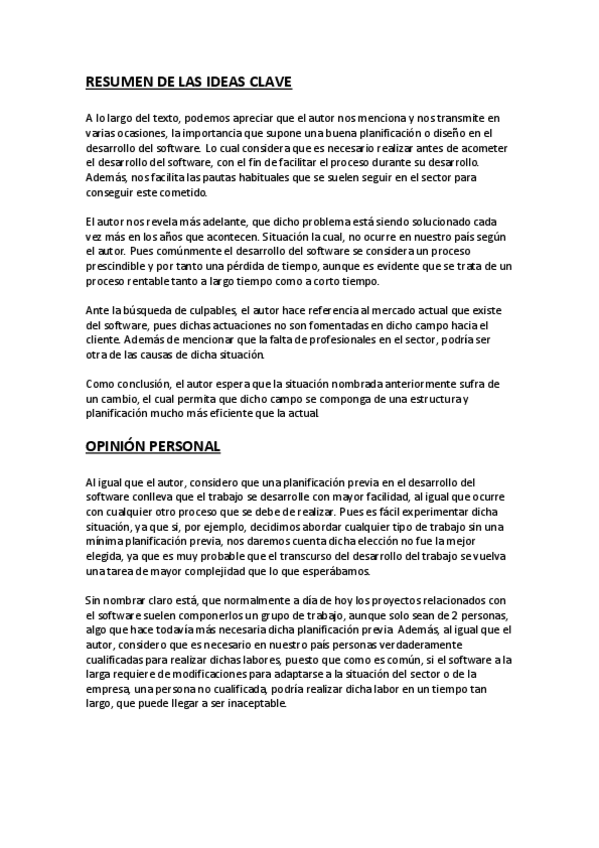 RESUMEN DE LAS IDEAS CLAVE

A lo largo del texto, podemos apreciar que el autor nos menciona y nos transmite en varias ocasiones, la importancia que supone una buena planificación o diseño en el desarrollo del software. Lo cual considera que es necesario realizar antes de acometer el desarrollo del software, con el fin de facilitar el proceso durante su desarrollo. Además, nos facilita las pautas habituales que se suelen seguir en el sector para conseguir este cometido.

El autor nos revela más adelante, que dicho problema está siendo solucionado cada vez más en los años que acontecen. Situación la cual, no ocurre en nuestro país según el autor. Pues comúnmente el desarrollo del software se considera un proceso prescindible y por tanto una pérdida de tiempo, aunque es evidente que se trata de un proceso rentable tanto a largo tiempo como a corto tiempo.

Ante la búsqueda de culpables, el autor hace referencia al mercado actual que existe del software, pues dichas actuaciones no son fomentadas en dicho campo hacia el cliente. Además de mencionar que la falta de profesionales en el sector, podría ser otra de las causas de dicha situación.

Como conclusión, el autor espera que la situación nombrada anteriormente sufra de un cambio, el cual permita que dicho campo se componga de una estructura y planificación mucho más eficiente que la actual.

OPINIÓN PERSONAL

Al igual que el autor, considero que una planificación previa en el desarrollo del software conlleva que el trabajo se desarrolle con mayor facilidad, al igual que ocurre con cualquier otro proceso que se debe de realizar. Pues es fácil experimentar dicha situación, ya que si, por ejemplo, decidimos abordar cualquier tipo de trabajo sin una mínima planificación previa, nos daremos cuenta dicha elección no fue la mejor elegida, ya que es muy probable que el transcurso del desarrollo del trabajo se vuelva una tarea de mayor complejidad que lo que esperábamos.

Sin nombrar claro está, que normalmente a día de hoy los proyectos relacionados con el software suelen componerlos un grupo de trabajo, aunque solo sean de 2 personas, algo que hace todavía más necesaria dicha planificación previa. Además, al igual que el autor, considero que es necesario en nuestro país personas verdaderamente cualificadas para realizar dichas labores, puesto que como es común, si el software a la larga requiere de modificaciones para adaptarse a la situación del sector o de la empresa, una persona no cualificada, podría realizar dicha labor en un tiempo tan largo, que puede llegar a ser inaceptable.